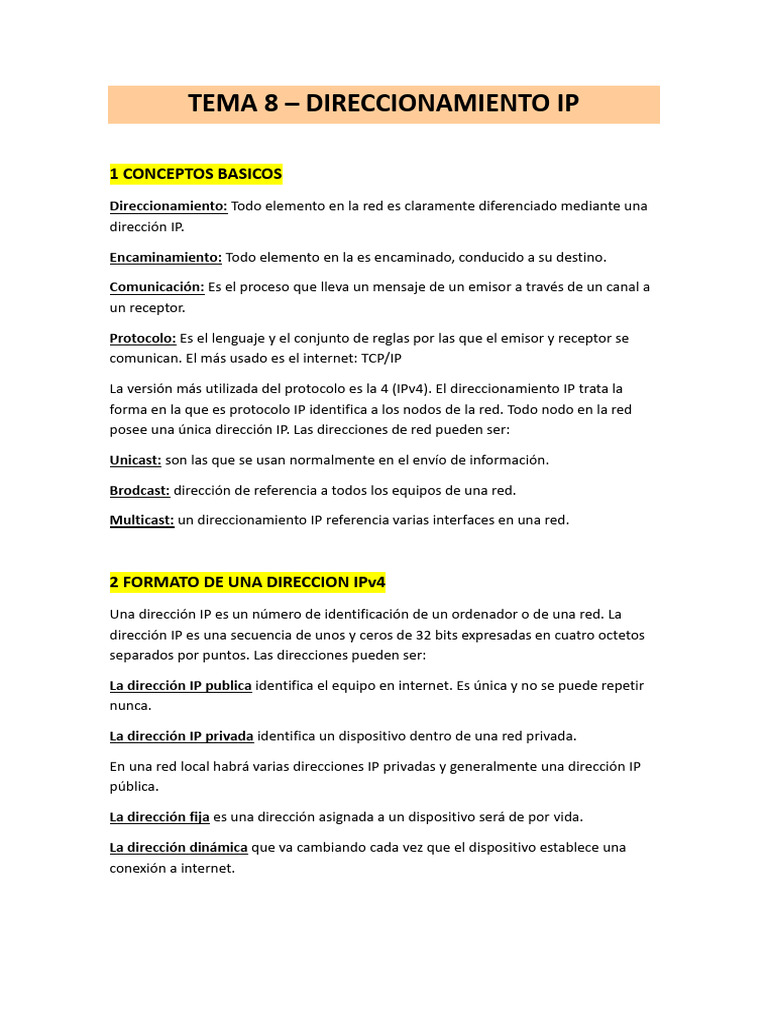 TEMA 8 – DIRECCIONAMIENTO IP

1 CONCEPTOS BASICOS

Direccionamiento: Todo elemento en la red es claramente diferenciado mediante una dirección IP.

Encaminamiento: Todo elemento en la es encaminado, conducido a su destino.

Comunicación: Es el proceso que lleva un mensaje de un emisor a través de un canal a un receptor.

Protocolo: Es el lenguaje y el conjunto de reglas por las que el emisor y receptor se comunican. El más usado es el internet: TCP/IP

La versión más utilizada del protocolo es la 4 (IPv4). El direccionamiento IP trata la forma en la que es protocolo IP identifica a los nodos de la red. Todo nodo en la red posee una única dirección IP. Las direcciones de red pueden ser:

Unicast: son las que se usan normalmente en el envío de información.

Brodcast: dirección de referencia a todos los equipos de una red.

Multicast: un direccionamiento IP referencia varias interfaces en una red.

2 FORMATO DE UNA DIRECCION IPv4

Una dirección IP es un número de identificación de un ordenador o de una red. La dirección IP es una secuencia de unos y ceros de 32 bits expresadas en cuatro octetos separados por puntos. Las direcciones pueden ser:

La dirección IP publica identifica el equipo en internet. Es única y no se puede repetir nunca.

La dirección IP privada identifica un dispositivo dentro de una red privada.

En una red local habrá varias direcciones IP privadas y generalmente una dirección IP pública.

La dirección fija es una dirección asignada a un dispositivo será de por vida.

La dirección dinámica que va cambiando cada vez que el dispositivo establece una conexión a internet.